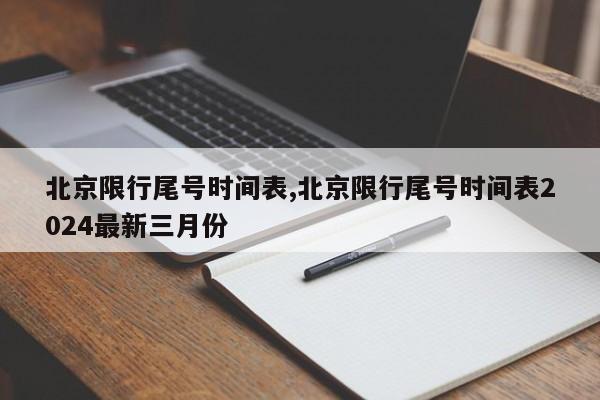 北京限行尾号时间表,北京限行尾号时间表2024最新三月份